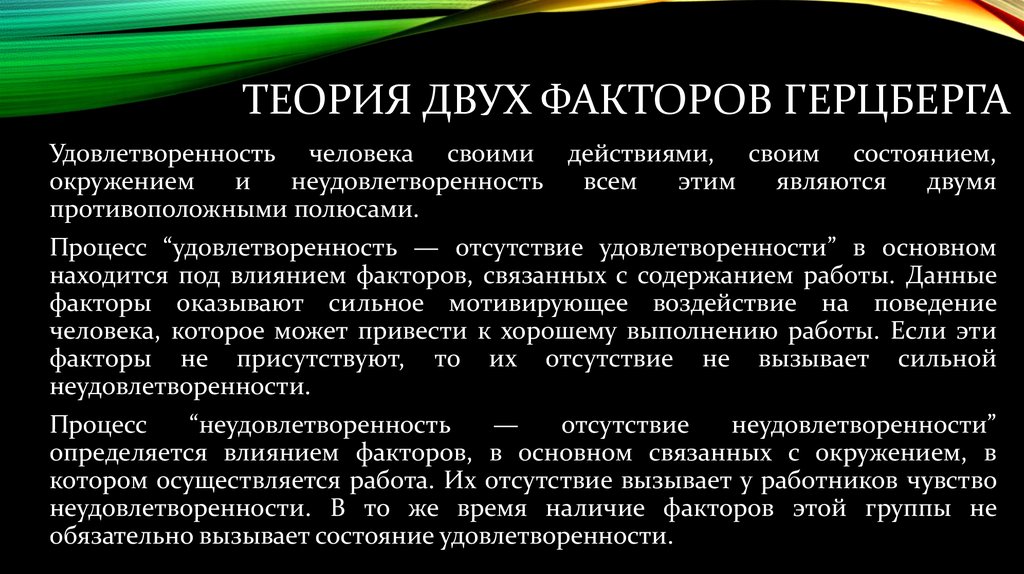 ТЕОРИЯ ДВУХ ФАКТОРОВ ГЕРЦБЕРГА

Удовлетворенность человека своими действиями, своим состоянием, окружением и неудовлетворенность всем этим являются двумя противоположными полюсами.

Процесс “удовлетворенность — отсутствие удовлетворенности” в основном находится под влиянием факторов, связанных с содержанием работы. Данные факторы оказывают сильное мотивирующее воздействие на поведение человека, которое может привести к хорошему выполнению работы. Если эти факторы не присутствуют, то их отсутствие не вызывает сильной неудовлетворенности.

Процесс “неудовлетворенность — отсутствие неудовлетворенности” определяется влиянием факторов, в основном связанных с окружением, в котором осуществляется работа. Их отсутствие вызывает у работников чувство неудовлетворенности. В то же время наличие факторов этой группы не обязательно вызывает состояние удовлетворенности.